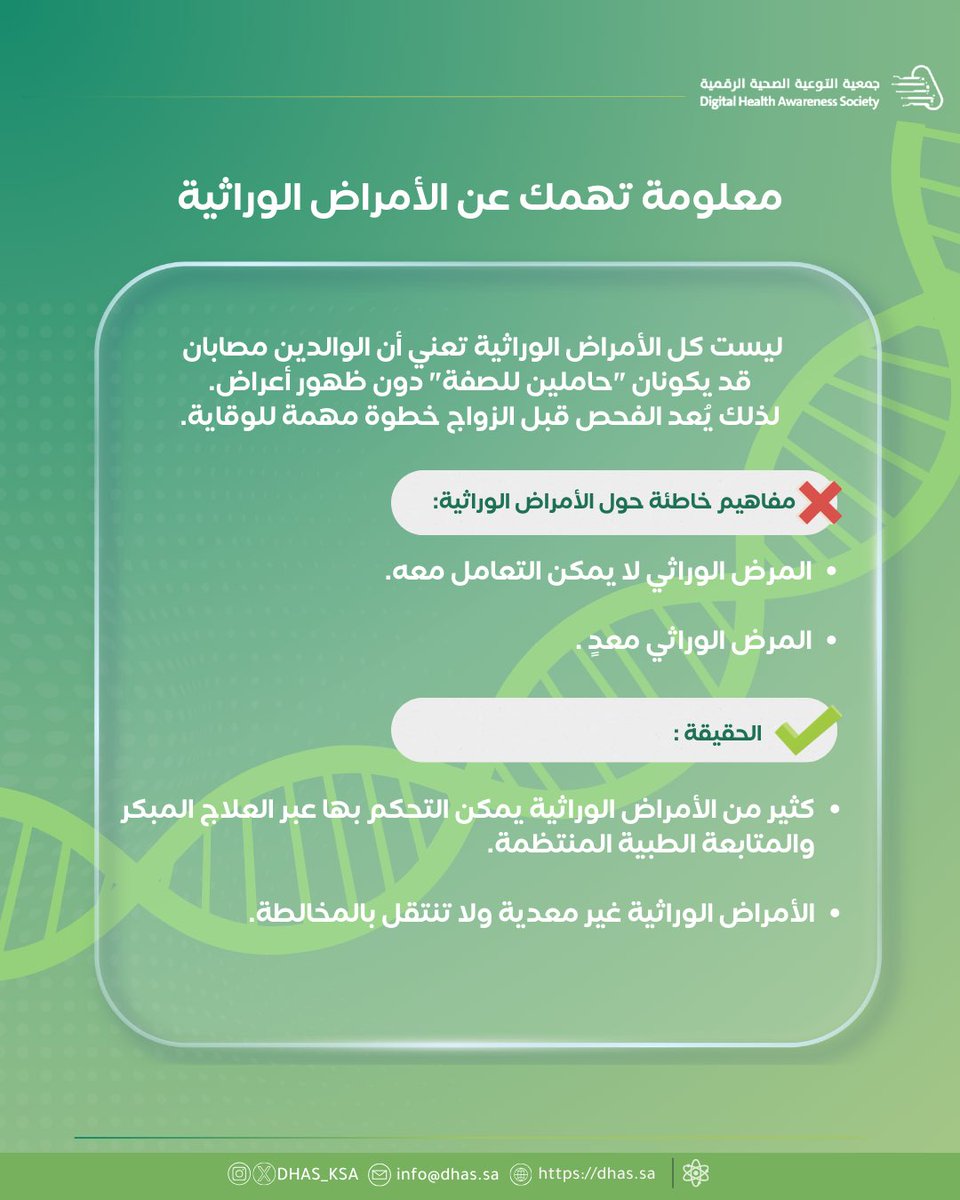 جمعية التوعية الصحية الرقمية
Digital Health Awareness Society

معلومة تهمك عن الأمراض الوراثية

ليست كل الأمراض الوراثية تعني أن الوالدين مصابان قد يكونان "حاملين للصفة" دون ظهور أعراض. لذلك يُعد الفحص قبل الزواج خطوة مهمة للوقاية.

مفاهيم خاطئة حول الأمراض الوراثية:

• المرض الوراثي لا يمكن التعامل معه.

• المرض الوراثي معدٍ.

الحقيقة :

• كثير من الأمراض الوراثية يمكن التحكم بها عبر العلاج المبكر والمتابعة الطبية المنتظمة.

• الأمراض الوراثية غير معدية ولا تنتقل بالمخالطة.

DHAS_KSA info@dhas.sa https://dhas.sa